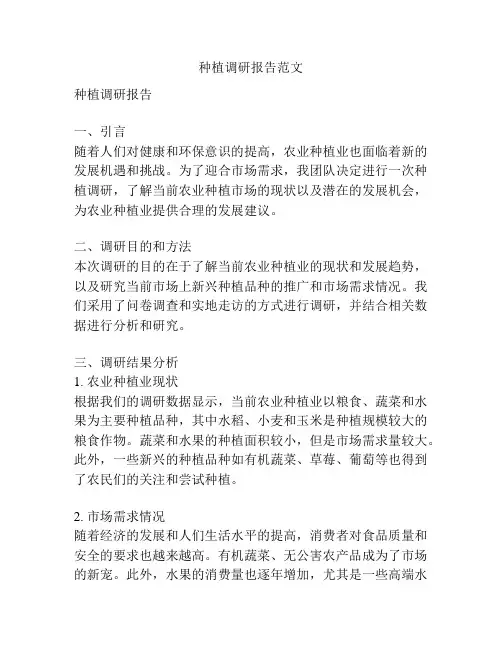 种植调研报告范文

种植调研报告

一、引言
随着人们对健康和环保意识的提高，农业种植业也面临着新的发展机遇和挑战。为了迎合市场需求，我团队决定进行一次种植调研，了解当前农业种植市场的现状以及潜在的发展机会，为农业种植业提供合理的发展建议。

二、调研目的和方法
本次调研的目的在于了解当前农业种植业的现状和发展趋势，以及研究当前市场上新兴种植品种的推广和市场需求情况。我们采用了问卷调查和实地走访的方式进行调研，并结合相关数据进行分析和研究。

三、调研结果分析
1. 农业种植业现状
根据我们的调研数据显示，当前农业种植业以粮食、蔬菜和水果为主要种植品种，其中水稻、小麦和玉米是种植规模较大的粮食作物。蔬菜和水果的种植面积较小，但是市场需求量较大。此外，一些新兴的种植品种如有机蔬菜、草莓、葡萄等也得到了农民们的关注和尝试种植。

2. 市场需求情况
随着经济的发展和人们生活水平的提高，消费者对食品质量和安全的要求也越来越高。有机蔬菜、无公害农产品成为了市场的新宠。此外，水果的消费量也逐年增加，尤其是一些高端水